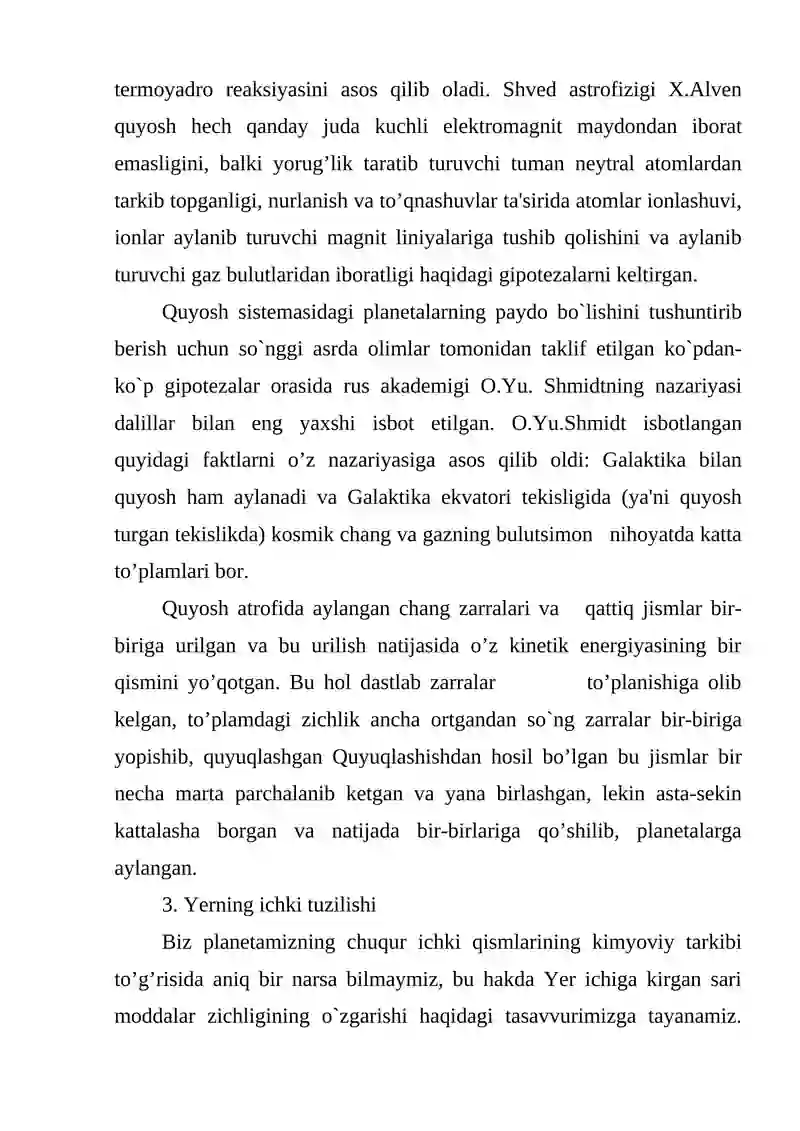 termoyadro reaksiyasini asos qilib oladi. Shved astrofizigi X.Alven quyosh hech qanday juda kuchli elektromagnit maydondan iborat emasligini, balki yorug'lik taratib turuvchi tuman neytral atomlardan tarkib topganligi, nurlanish va to'qnashuvlar ta'sirida atomlar ionlashuvi, ionlar aylanib turuvchi magnit liniyalariga tushib qolishini va aylanib turuvchi gaz bulutlaridan iboratligi haqidagi gipotezalarni keltirgan.

Quyosh sistemasidagi planetalarning paydo bo`lishini tushuntirib berish uchun so`nggi asrda olimlar tomonidan taklif etilgan ko`pdan-ko`p gipotezalar orasida rus akademigi O.Yu. Shmidtning nazariyasi dalillar bilan eng yaxshi isbot etilgan. O.Yu.Shmidt isbotlangan quyidagi faktlarni o'z nazariyasiga asos qilib oldi: Galaktika bilan quyosh ham aylanadi va Galaktika ekvatori tekisligida (ya'ni quyosh turgan tekislikda) kosmik chang va gazning bulutsimon nihoyatda katta to'plamlari bor.

Quyosh atrofida aylangan chang zarralari va qattiq jismlar bir-biriga urilgan va bu urilish natijasida o'z kinetik energiyasining bir qismini yo'qotgan. Bu hol dastlab zarralar to'planishiga olib kelgan, to'plamdagi zichlik ancha ortgandan so`ng zarralar bir-biriga yopishib, quyuqlashgan Quyuqlashishdan hosil bo'lgan bu jismlar bir necha marta parchalanib ketgan va yana birlashgan, lekin asta-sekin kattalasha borgan va natijada bir-birlariga qo'shilib, planetalarga aylangan.

3. Yerning ichki tuzilishi

Biz planetamizning chuqur ichki qismlarining kimyoviy tarkibi to'g'risida aniq bir narsa bilmaymiz, bu hakda Yer ichiga kirgan sari moddalar zichligining o`zgarishi haqidagi tasavvurimizga tayanamiz.